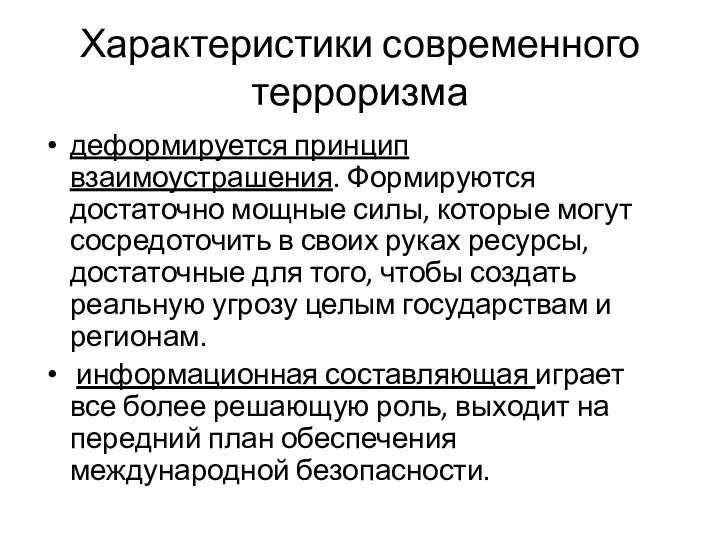 Характеристики современного терроризма

• деформируется принцип взаимоустрашения. Формируются достаточно мощные силы, которые могут сосредоточить в своих руках ресурсы, достаточные для того, чтобы создать реальную угрозу целым государствам и регионам.

• информационная составляющая играет все более решающую роль, выходит на передний план обеспечения международной безопасности.